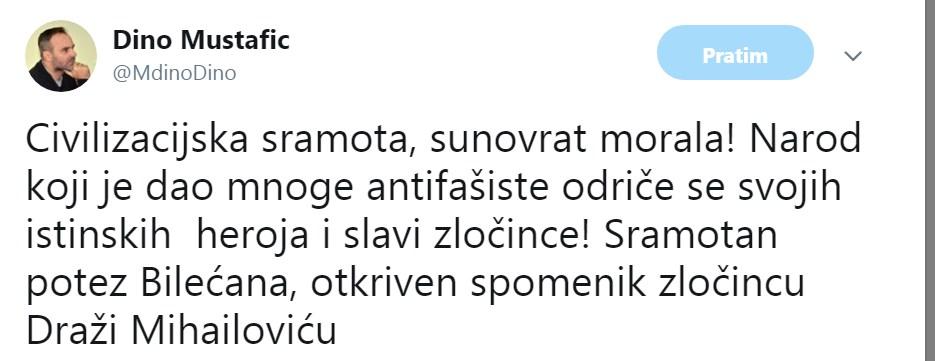 Dino Mustafic
@MdinoDino

Pratim

Civilizacijska sramota, sunovrat morala! Narod koji je dao mnoge antifašiste odriče se svojih istinskih heroja i slavi zločince! Sramotan potez Bilećana, otkriven spomenik zločincu Draži Mihailoviću